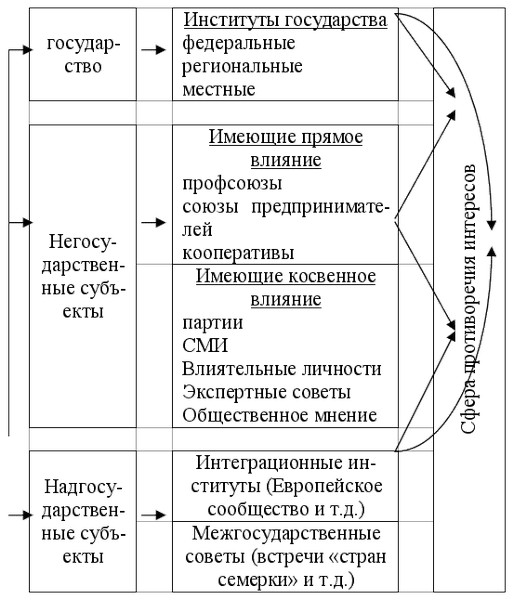 государство

Институты государства
федеральные
региональные
местные

Негосударственные субъекты

Имеющие прямое влияние
профсоюзы
союзы предпринимателей
кооперативы

Имеющие косвенное влияние
партии
СМИ
Влиятельные личности
Экспертные советы
Общественное мнение

Надгосударственные субъекты

Интеграционные институты (Европейское сообщество и т.д.)

Межгосударственные советы (встречи «стран семерки» и т.д.)

Сфера противоречия интересов